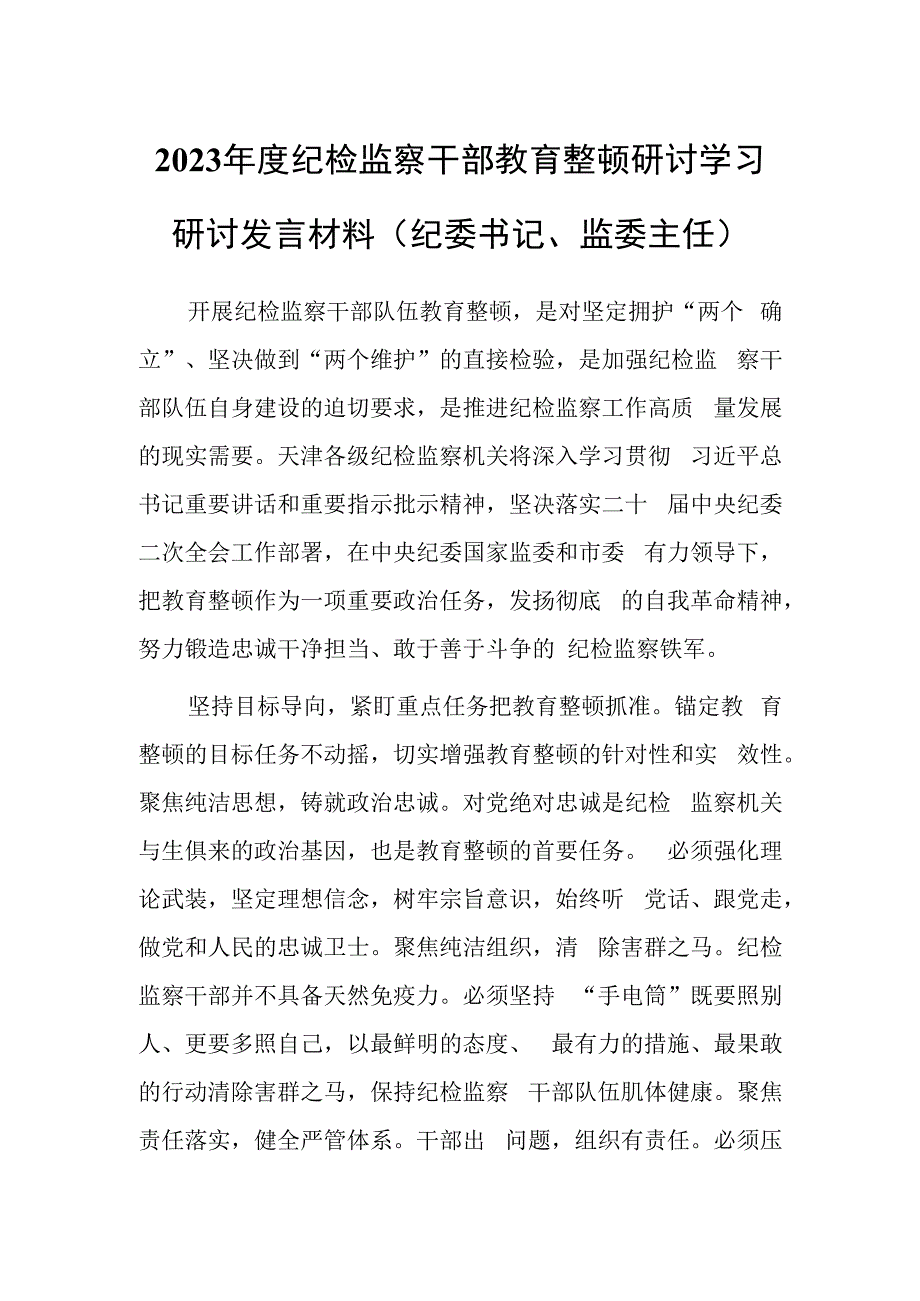 2023年度纪检监察干部教育整顿研讨学习研讨发言材料（纪委书记、监委主任）

开展纪检监察干部队伍教育整顿，是对坚定拥护“两个 确立”、坚决做到“两个维护”的直接检验，是加强纪检监 察干部队伍自身建设的迫切要求，是推进纪检监察工作高质 量发展的现实需要。天津各级纪检监察机关将深入学习贯彻 习近平总书记重要讲话和重要指示批示精神，坚决落实二十 届中央纪委二次全会工作部署，在中央纪委国家监委和市委 有力领导下，把教育整顿作为一项重要政治任务，发扬彻底 的自我革命精神，努力锻造忠诚干净担当、敢于善于斗争的 纪检监察铁军。

坚持目标导向，紧盯重点任务把教育整顿抓准。锚定教 育整顿的目标任务不动摇，切实增强教育整顿的针对性和实 效性。聚焦纯洁思想，铸就政治忠诚。对党绝对忠诚是纪检 监察机关与生俱来的政治基因，也是教育整顿的首要任务。 必须强化理论武装，坚定理想信念，树牢宗旨意识，始终听 党话、跟党走，做党和人民的忠诚卫士。聚焦纯洁组织，清 除害群之马。纪检监察干部并不具备天然免疫力。必须坚持 “手电筒”既要照别人、更要多照自己，以最鲜明的态度、 最有力的措施、最果敢的行动清除害群之马，保持纪检监察 干部队伍肌体健康。聚焦责任落实，健全严管体系。干部出 问题，组织有责任。必须压